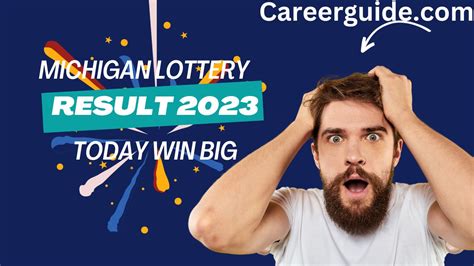 Careerguide.com

MICHIGAN LOTTERY
RESULT 2023
TODAY WIN BIG